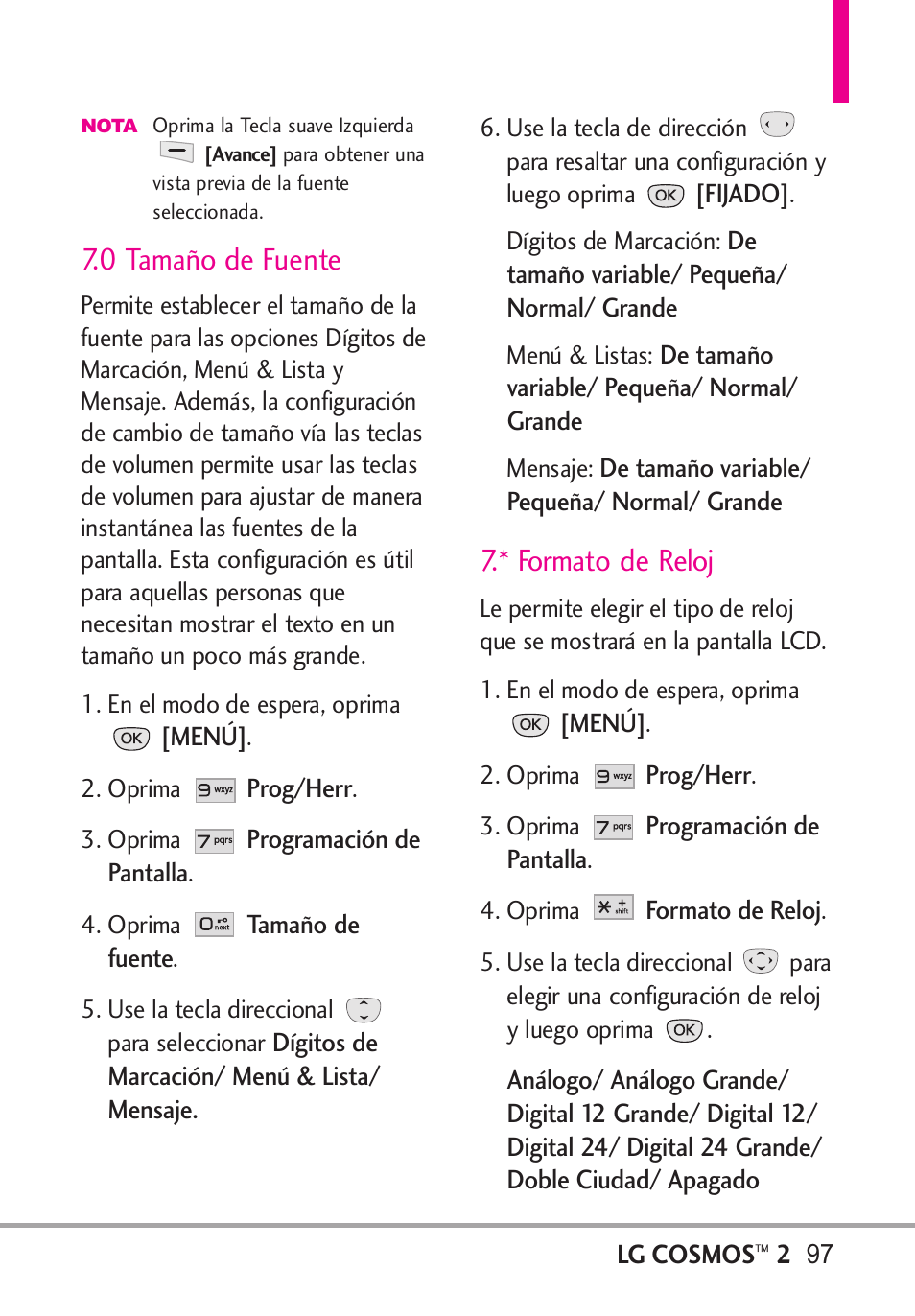 NOTA Oprima la Tecla suave Izquierda [Avance] para obtener una vista previa de la fuente seleccionada.

7.0 Tamaño de Fuente

Permite establecer el tamaño de la fuente para las opciones Dígitos de Marcación, Menú & Lista y Mensaje. Además, la configuración de cambio de tamaño vía las teclas de volumen permite usar las teclas de volumen para ajustar de manera instantánea las fuentes de la pantalla. Esta configuración es útil para aquellas personas que necesitan mostrar el texto en un tamaño un poco más grande.

1. En el modo de espera, oprima OK [MENÚ].

2. Oprima 9 wxyz Prog/Herr.

3. Oprima 7 pqrs Programación de Pantalla.

4. Oprima 0 next Tamaño de fuente.

5. Use la tecla direccional para seleccionar Dígitos de Marcación/ Menú & Lista/ Mensaje.

6. Use la tecla de dirección para resaltar una configuración y luego oprima OK [FIJADO].

Dígitos de Marcación: De tamaño variable/ Pequeña/ Normal/ Grande

Menú & Listas: De tamaño variable/ Pequeña/ Normal/ Grande

Mensaje: De tamaño variable/ Pequeña/ Normal/ Grande

7.* Formato de Reloj

Le permite elegir el tipo de reloj que se mostrará en la pantalla LCD.

1. En el modo de espera, oprima OK [MENÚ].

2. Oprima 9 wxyz Prog/Herr.

3. Oprima 7 pqrs Programación de Pantalla.

4. Oprima * shift Formato de Reloj.

5. Use la tecla direccional para elegir una configuración de reloj y luego oprima OK.

Análogo/ Análogo Grande/ Digital 12 Grande/ Digital 12/ Digital 24/ Digital 24 Grande/ Doble Ciudad/ Apagado

LG COSMOS™ 2 97